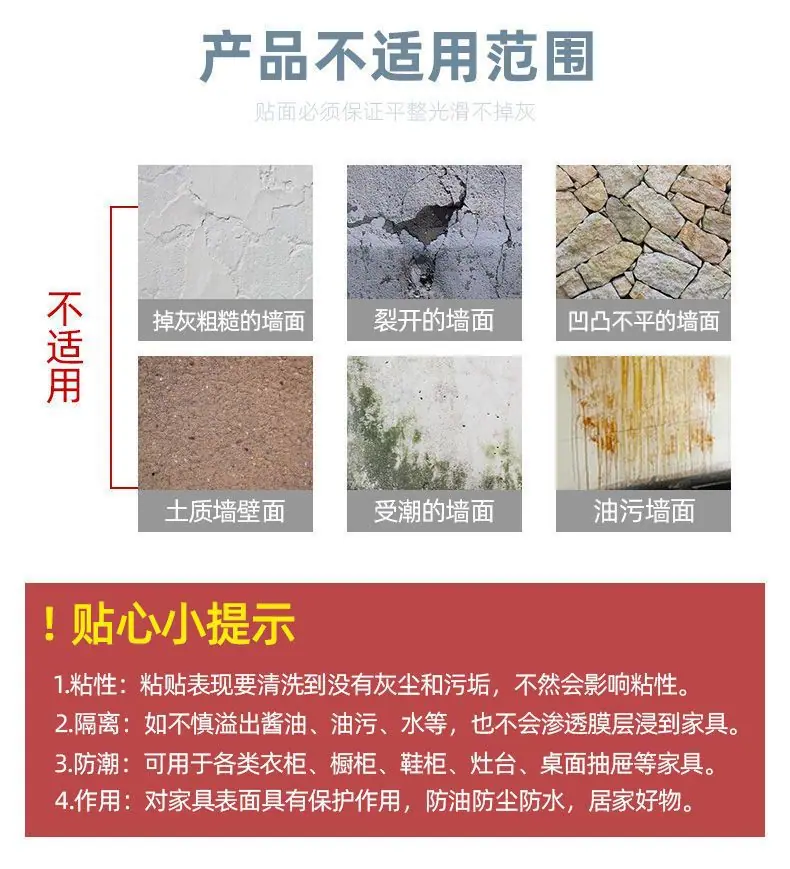 产品不适用范围

贴面必须保证平整光滑不掉灰

不适用

掉灰粗糙的墙面

裂开的墙面

凹凸不平的墙面

土质墙壁面

受潮的墙面

油污墙面

！贴心小提示

1.粘性：粘贴表现要清洗到没有灰尘和污垢，不然会影响粘性。

2.隔离：如不慎溢出酱油、油污、水等，也不会渗透膜层浸到家具。

3.防潮：可用于各类衣柜、橱柜、鞋柜、灶台、桌面抽屉等家具。

4.作用：对家具表面具有保护作用，防油防尘防水，居家好物。